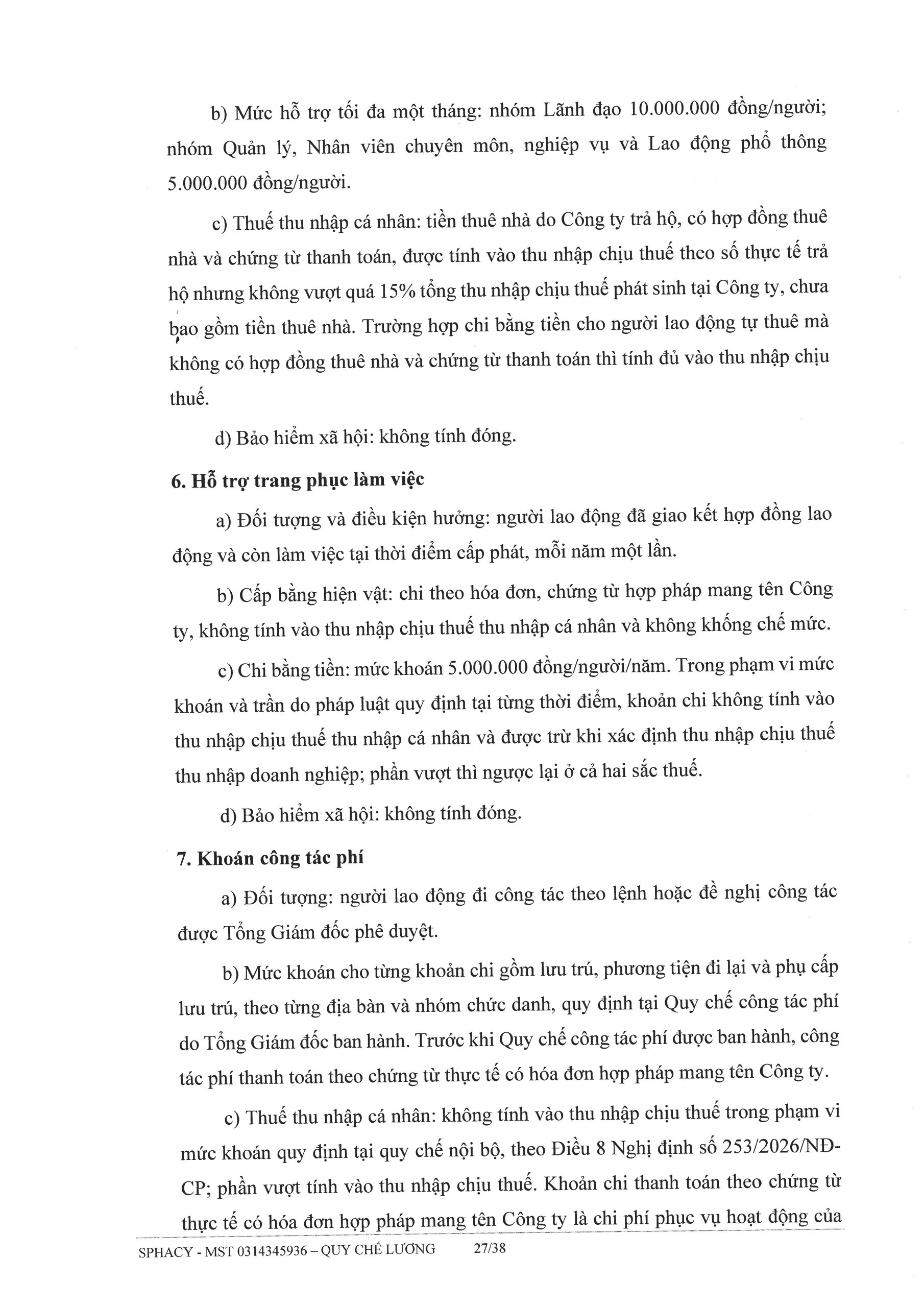 b) Mức hỗ trợ tối đa một tháng: nhóm Lãnh đạo 10.000.000 đồng/người; nhóm Quản lý, Nhân viên chuyên môn, nghiệp vụ và Lao động phổ thông 5.000.000 đồng/người.

c) Thuế thu nhập cá nhân: tiền thuê nhà do Công ty trả hộ, có hợp đồng thuê nhà và chứng từ thanh toán, được tính vào thu nhập chịu thuế theo số thực tế trả hộ nhưng không vượt quá 15% tổng thu nhập chịu thuế phát sinh tại Công ty, chưa bao gồm tiền thuê nhà. Trường hợp chi bằng tiền cho người lao động tự thuê mà không có hợp đồng thuê nhà và chứng từ thanh toán thì tính đủ vào thu nhập chịu thuế.

d) Bảo hiểm xã hội: không tính đóng.

6. Hỗ trợ trang phục làm việc

a) Đối tượng và điều kiện hưởng: người lao động đã giao kết hợp đồng lao động và còn làm việc tại thời điểm cấp phát, mỗi năm một lần.

b) Cấp bằng hiện vật: chi theo hóa đơn, chứng từ hợp pháp mang tên Công ty, không tính vào thu nhập chịu thuế thu nhập cá nhân và không khống chế mức.

c) Chi bằng tiền: mức khoán 5.000.000 đồng/người/năm. Trong phạm vi mức khoán và trần do pháp luật quy định tại từng thời điểm, khoản chi không tính vào thu nhập chịu thuế thu nhập cá nhân và được trừ khi xác định thu nhập chịu thuế thu nhập doanh nghiệp; phần vượt thì ngược lại ở cả hai sắc thuế.

d) Bảo hiểm xã hội: không tính đóng.

7. Khoán công tác phí

a) Đối tượng: người lao động đi công tác theo lệnh hoặc đề nghị công tác được Tổng Giám đốc phê duyệt.

b) Mức khoán cho từng khoản chi gồm lưu trú, phương tiện đi lại và phụ cấp lưu trú, theo từng địa bàn và nhóm chức danh, quy định tại Quy chế công tác phí do Tổng Giám đốc ban hành. Trước khi Quy chế công tác phí được ban hành, công tác phí thanh toán theo chứng từ thực tế có hóa đơn hợp pháp mang tên Công ty.

c) Thuế thu nhập cá nhân: không tính vào thu nhập chịu thuế trong phạm vi mức khoán quy định tại quy chế nội bộ, theo Điều 8 Nghị định số 253/2026/NĐ-CP; phần vượt tính vào thu nhập chịu thuế. Khoản chi thanh toán theo chứng từ thực tế có hóa đơn hợp pháp mang tên Công ty là chi phí phục vụ hoạt động của

SPHACY - MST 0314345936 – QUY CHẾ LƯƠNG 27/38